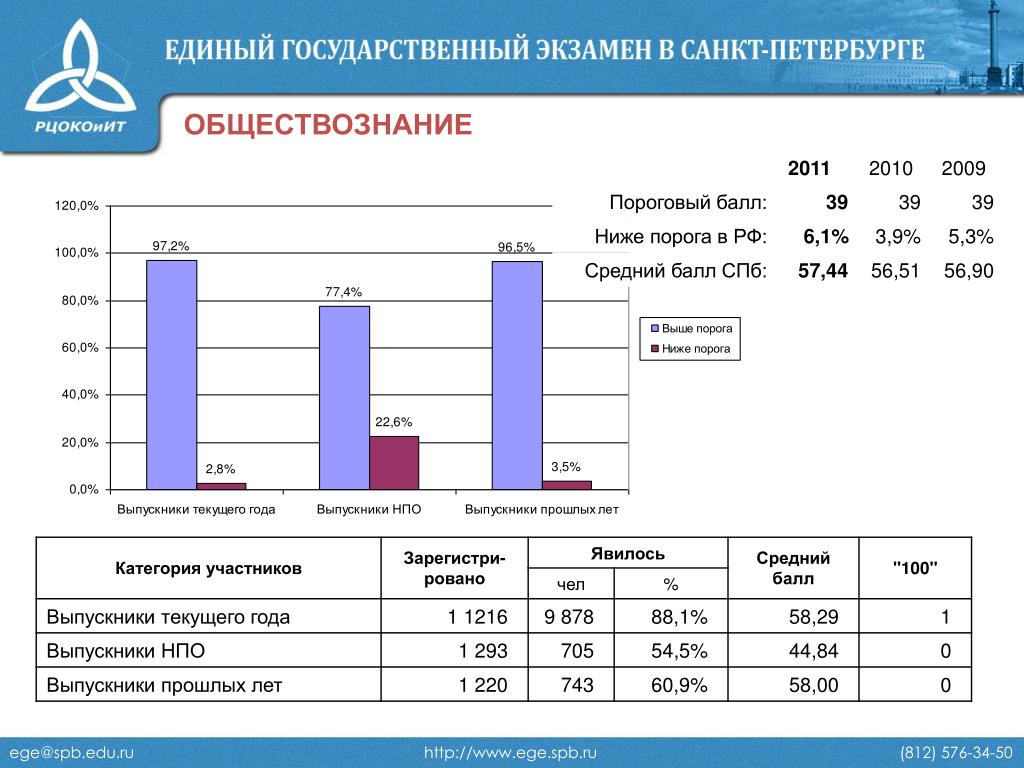 РЦОКОиИТ

ЕДИНЫЙ ГОСУДАРСТВЕННЫЙ ЭКЗАМЕН В САНКТ-ПЕТЕРБУРГЕ

ОБЩЕСТВОЗНАНИЕ

| | 2011 | 2010 | 2009 |
|---|---|---|---|
| Пороговый балл: | 39 | 39 | 39 |
| Ниже порога в РФ: | 6,1% | 3,9% | 5,3% |
| Средний балл СПб: | 57,44 | 56,51 | 56,90 |

120,0%
100,0%
80,0%
60,0%
40,0%
20,0%
0,0%

97,2%
2,8%
77,4%
22,6%
96,5%
3,5%

Выпускники текущего года
Выпускники НПО
Выпускники прошлых лет

Выше порога
Ниже порога

| Категория участников | Зарегистрировано | Явилось чел | Явилось % | Средний балл | "100" |
|---|---|---|---|---|---|
| Выпускники текущего года | 1 1216 | 9 878 | 88,1% | 58,29 | 1 |
| Выпускники НПО | 1 293 | 705 | 54,5% | 44,84 | 0 |
| Выпускники прошлых лет | 1 220 | 743 | 60,9% | 58,00 | 0 |

ege@spb.edu.ru
http://www.ege.spb.ru
(812) 576-34-50